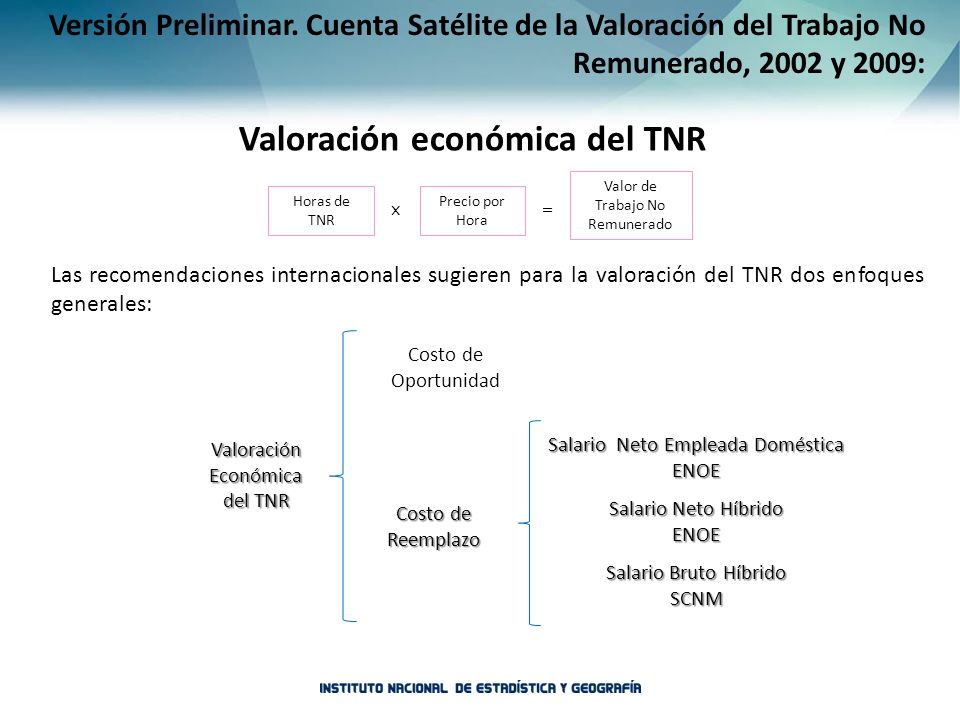 Versión Preliminar. Cuenta Satélite de la Valoración del Trabajo No Remunerado, 2002 y 2009:

Valoración económica del TNR

Horas de TNR

x

Precio por Hora

=

Valor de Trabajo No Remunerado

Las recomendaciones internacionales sugieren para la valoración del TNR dos enfoques generales:

Valoración Económica del TNR

Costo de Oportunidad

Costo de Reemplazo

Salario Neto Empleada Doméstica ENOE

Salario Neto Híbrido ENOE

Salario Bruto Híbrido SCNM

INSTITUTO NACIONAL DE ESTADÍSTICA Y GEOGRAFÍA